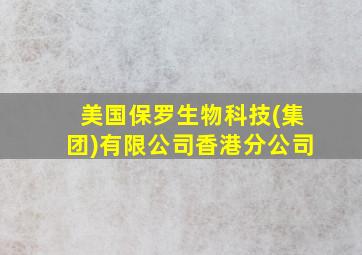 美国保罗生物科技(集团)有限公司香港分公司